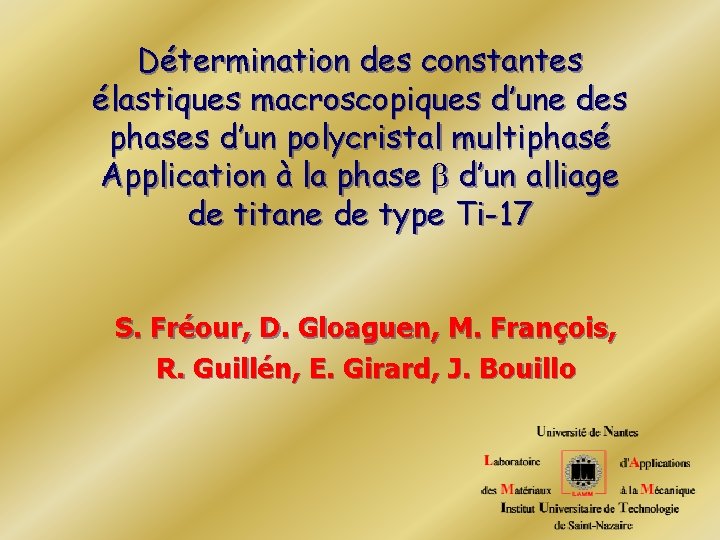 Détermination des constantes élastiques macroscopiques d'une des phases d'un polycristal multiphasé Application à la phase $\beta$ d'un alliage de titane de type Ti-17

S. Fréour, D. Gloaguen, M. François, R. Guillén, E. Girard, J. Bouillo

Université de Nantes

Laboratoire d'Applications des Matériaux à la Mécanique

LAMM

Institut Universitaire de Technologie de Saint-Nazaire